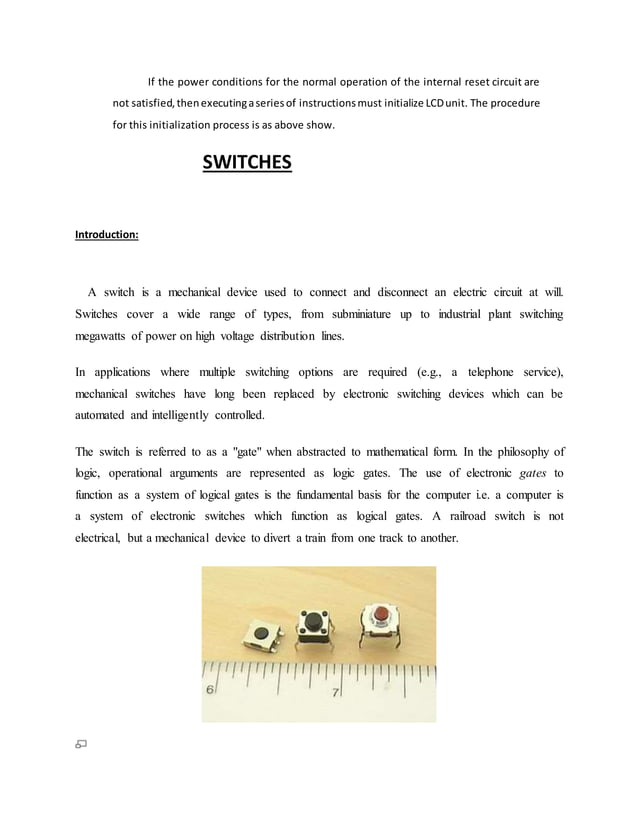 If the power conditions for the normal operation of the internal reset circuit are not satisfied, then executing a series of instructions must initialize LCD unit. The procedure for this initialization process is as above show.

SWITCHES

Introduction:

A switch is a mechanical device used to connect and disconnect an electric circuit at will. Switches cover a wide range of types, from subminiature up to industrial plant switching megawatts of power on high voltage distribution lines.

In applications where multiple switching options are required (e.g., a telephone service), mechanical switches have long been replaced by electronic switching devices which can be automated and intelligently controlled.

The switch is referred to as a "gate" when abstracted to mathematical form. In the philosophy of logic, operational arguments are represented as logic gates. The use of electronic gates to function as a system of logical gates is the fundamental basis for the computer i.e. a computer is a system of electronic switches which function as logical gates. A railroad switch is not electrical, but a mechanical device to divert a train from one track to another.

6
7